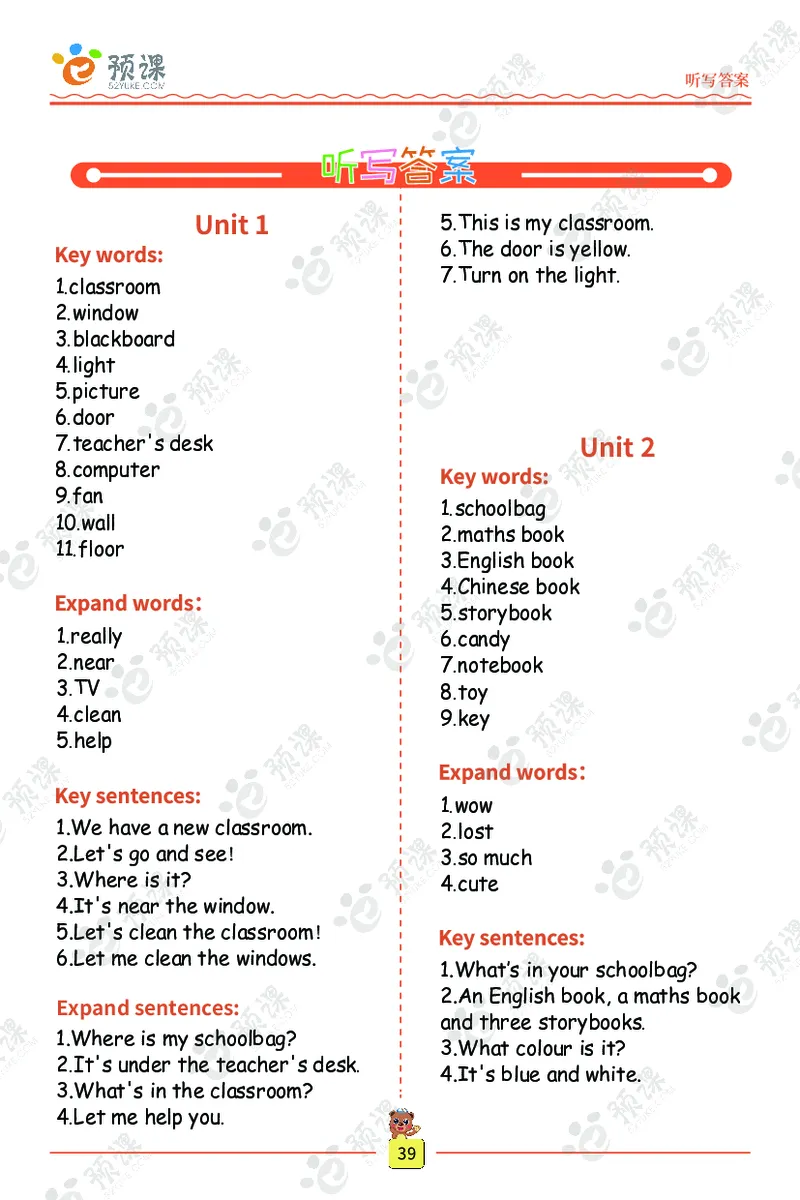 预课
52YUKE.COM

听写答案

听写答案

Unit 1

Key words:

1.classroom
2.window
3.blackboard
4.light
5.picture
6.door
7.teacher's desk
8.computer
9.fan
10.wall
11.floor

Expand words:

1.really
2.near
3.TV
4.clean
5.help

Key sentences:

1.We have a new classroom.
2.Let's go and see!
3.Where is it?
4.It's near the window.
5.Let's clean the classroom!
6.Let me clean the windows.

Expand sentences:

1.Where is my schoolbag?
2.It's under the teacher's desk.
3.What's in the classroom?
4.Let me help you.
5.This is my classroom.
6.The door is yellow.
7.Turn on the light.

Unit 2

Key words:

1.schoolbag
2.maths book
3.English book
4.Chinese book
5.storybook
6.candy
7.notebook
8.toy
9.key

Expand words:

1.wow
2.lost
3.so much
4.cute

Key sentences:

1.What's in your schoolbag?
2.An English book, a maths book and three storybooks.
3.What colour is it?
4.It's blue and white.

39